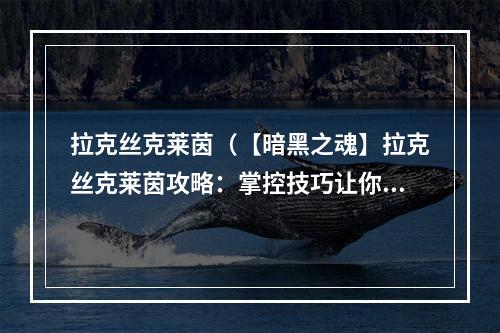 拉克丝克莱茵（【暗黑之魂】拉克丝克莱茵攻略：掌控技巧让你...